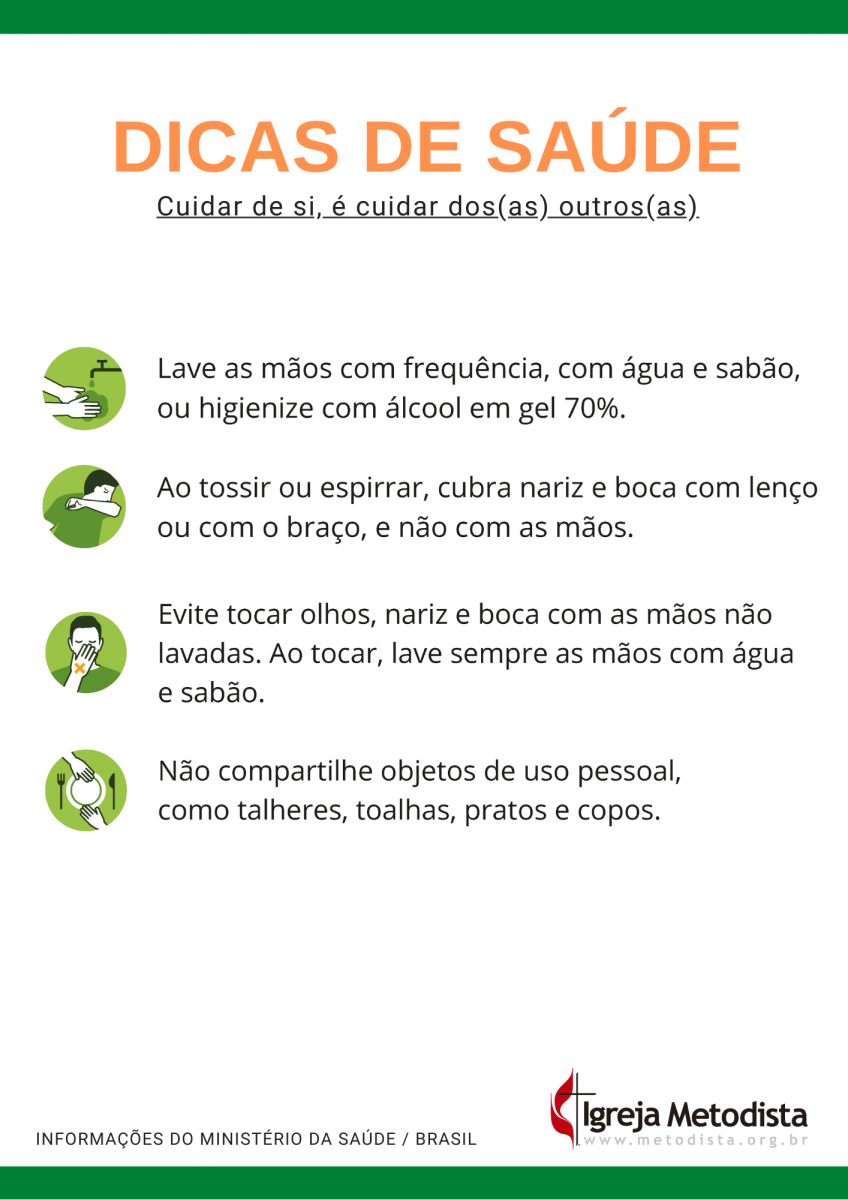 DICAS DE SAÚDE

Cuidar de si, é cuidar dos(as) outros(as)

Lave as mãos com frequência, com água e sabão, ou higienize com álcool em gel 70%.

Ao tossir ou espirrar, cubra nariz e boca com lenço ou com o braço, e não com as mãos.

Evite tocar olhos, nariz e boca com as mãos não lavadas. Ao tocar, lave sempre as mãos com água e sabão.

Não compartilhe objetos de uso pessoal, como talheres, toalhas, pratos e copos.

INFORMAÇÕES DO MINISTÉRIO DA SAÚDE / BRASIL

Igreja Metodista
www.metodista.org.br